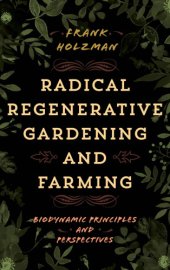 FRANK HOLZMAN

RADICAL REGENERATIVE GARDENING AND FARMING

BIODYNAMIC PRINCIPLES AND PERSPECTIVES